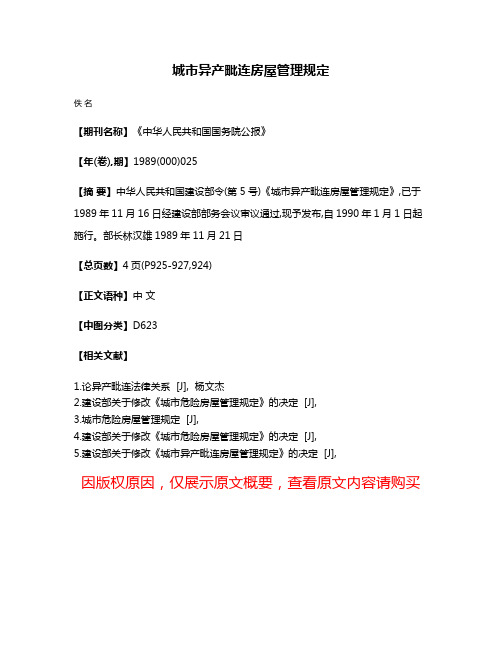 城市异产毗连房屋管理规定

佚名

【期刊名称】《中华人民共和国国务院公报》

【年(卷),期】1989(000)025

【摘 要】中华人民共和国建设部令(第 5 号)《城市异产毗连房屋管理规定》,已于 1989 年 11 月 16 日经建设部部务会议审议通过,现予发布,自 1990 年 1 月 1 日起施行。部长林汉雄 1989 年 11 月 21 日

【总页数】4 页(P925-927,924)

【正文语种】中 文

【中图分类】D623

【相关文献】

1.论异产毗连法律关系 [J], 杨文杰
2.建设部关于修改《城市危险房屋管理规定》的决定 [J],
3.城市危险房屋管理规定 [J],
4.建设部关于修改《城市危险房屋管理规定》的决定 [J],
5.建设部关于修改《城市异产毗连房屋管理规定》的决定 [J],

因版权原因，仅展示原文概要，查看原文内容请购买